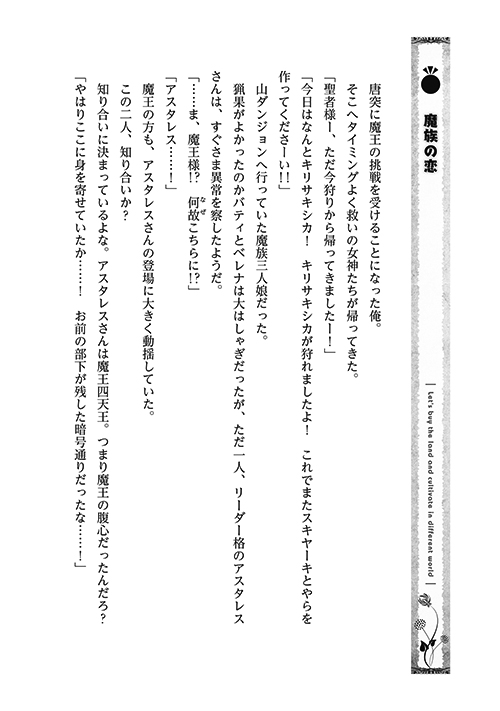 魔族の恋

Let's buy the land and cultivate in different world

唐突に魔王の挑戦を受けることになった俺。

そこへタイミングよく救いの女神たちが帰ってきた。

「聖者様ー、ただ今狩りから帰ってきましたー！」

「今日はなんとキリサキシカ！　キリサキシカが狩れましたよ！　これでまたスキヤーキとやらを作ってくださーい!!」

山ダンジョンへ行っていた魔族三人娘だった。

猟果がよかったのかバティとベレナは大はしゃぎだったが、ただ一人、リーダー格のアスタレスさんは、すぐさま異常を察したようだ。

「……ま、魔王様!?　何故こちらに!?」

「アスタレス……！」

魔王の方も、アスタレスさんの登場に大きく動揺していた。

この二人、知り合いか？

知り合いに決まっているよな。アスタレスさんは魔王四天王。つまり魔王の腹心だったんだろ？

「やはりここに身を寄せていたか……！　お前の部下が残した暗号通りだったな……！」